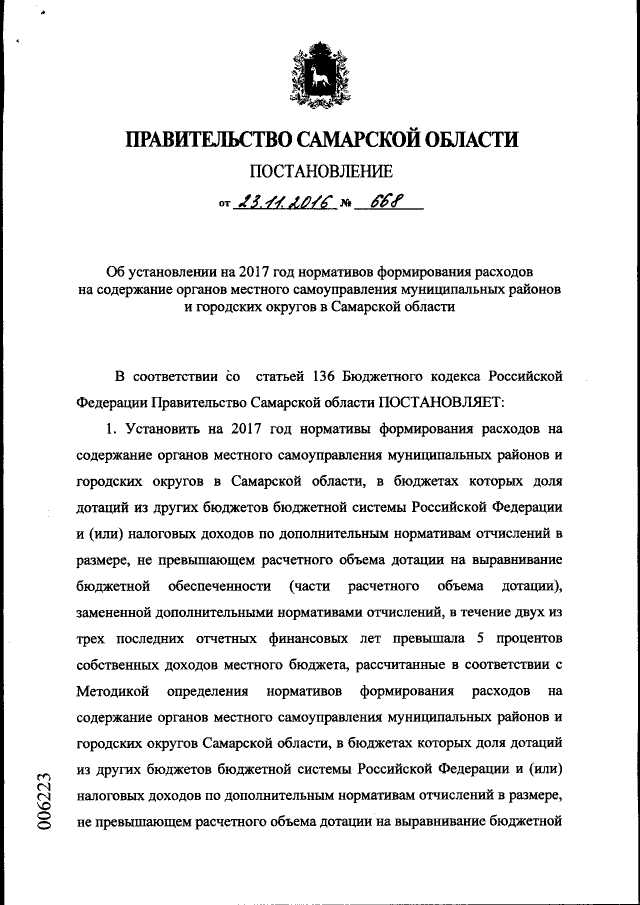 ПРАВИТЕЛЬСТВО САМАРСКОЙ ОБЛАСТИ
ПОСТАНОВЛЕНИЕ
от 23.11.2016 № 668

Об установлении на 2017 год нормативов формирования расходов на содержание органов местного самоуправления муниципальных районов и городских округов в Самарской области

В соответствии со статьей 136 Бюджетного кодекса Российской Федерации Правительство Самарской области ПОСТАНОВЛЯЕТ:

1. Установить на 2017 год нормативы формирования расходов на содержание органов местного самоуправления муниципальных районов и городских округов в Самарской области, в бюджетах которых доля дотаций из других бюджетов бюджетной системы Российской Федерации и (или) налоговых доходов по дополнительным нормативам отчислений в размере, не превышающем расчетного объема дотации на выравнивание бюджетной обеспеченности (части расчетного объема дотации), замененной дополнительными нормативами отчислений, в течение двух из трех последних отчетных финансовых лет превышала 5 процентов собственных доходов местного бюджета, рассчитанные в соответствии с Методикой определения нормативов формирования расходов на содержание органов местного самоуправления муниципальных районов и городских округов Самарской области, в бюджетах которых доля дотаций из других бюджетов бюджетной системы Российской Федерации и (или) налоговых доходов по дополнительным нормативам отчислений в размере, не превышающем расчетного объема дотации на выравнивание бюджетной

006223